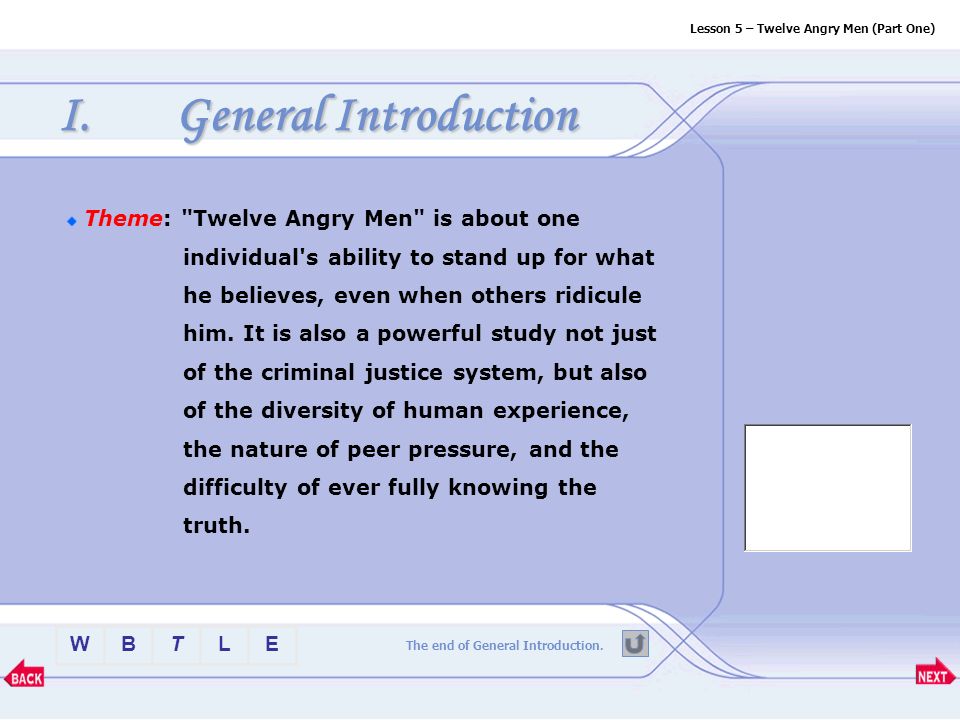 Lesson 5 – Twelve Angry Men (Part One)

I. General Introduction

Theme: "Twelve Angry Men" is about one individual's ability to stand up for what he believes, even when others ridicule him. It is also a powerful study not just of the criminal justice system, but also of the diversity of human experience, the nature of peer pressure, and the difficulty of ever fully knowing the truth.

W B T L E

The end of General Introduction.

BACK

NEXT